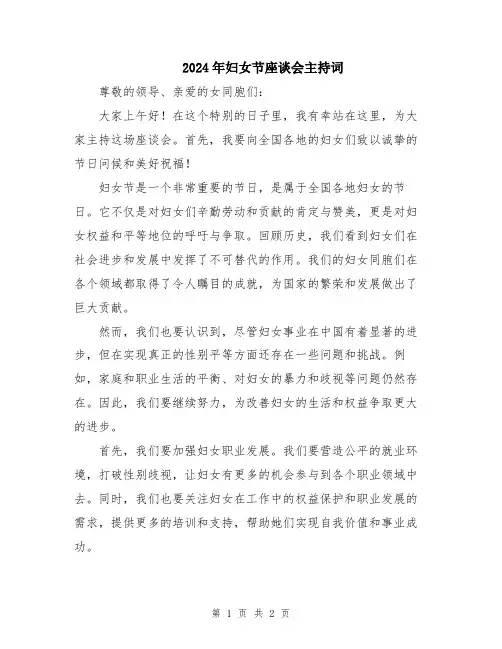 2024年妇女节座谈会主持词

尊敬的领导、亲爱的女同胞们：

大家上午好！在这个特别的日子里，我有幸站在这里，为大家主持这场座谈会。首先，我要向全国各地的妇女们致以诚挚的节日问候和美好祝福！

妇女节是一个非常重要的节日，是属于全国各地妇女的节日。它不仅是对妇女们辛勤劳动和贡献的肯定与赞美，更是对妇女权益和平等地位的呼吁与争取。回顾历史，我们看到妇女们在社会进步和发展中发挥了不可替代的作用。我们的妇女同胞们在各个领域都取得了令人瞩目的成就，为国家的繁荣和发展做出了巨大贡献。

然而，我们也要认识到，尽管妇女事业在中国有着显著的进步，但在实现真正的性别平等方面还存在一些问题和挑战。例如，家庭和职业生活的平衡、对妇女的暴力和歧视等问题仍然存在。因此，我们要继续努力，为改善妇女的生活和权益争取更大的进步。

首先，我们要加强妇女职业发展。我们要营造公平的就业环境，打破性别歧视，让妇女有更多的机会参与到各个职业领域中去。同时，我们也要关注妇女在工作中的权益保护和职业发展的需求，提供更多的培训和支持，帮助她们实现自我价值和事业成功。

第 1 页 共 2 页